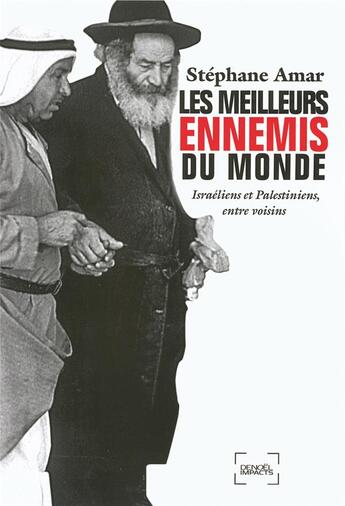 Stéphane Amar

LES MEILLEURS ENNEMIS DU MONDE

Israéliens et Palestiniens, entre voisins

DENOËL IMPACTS